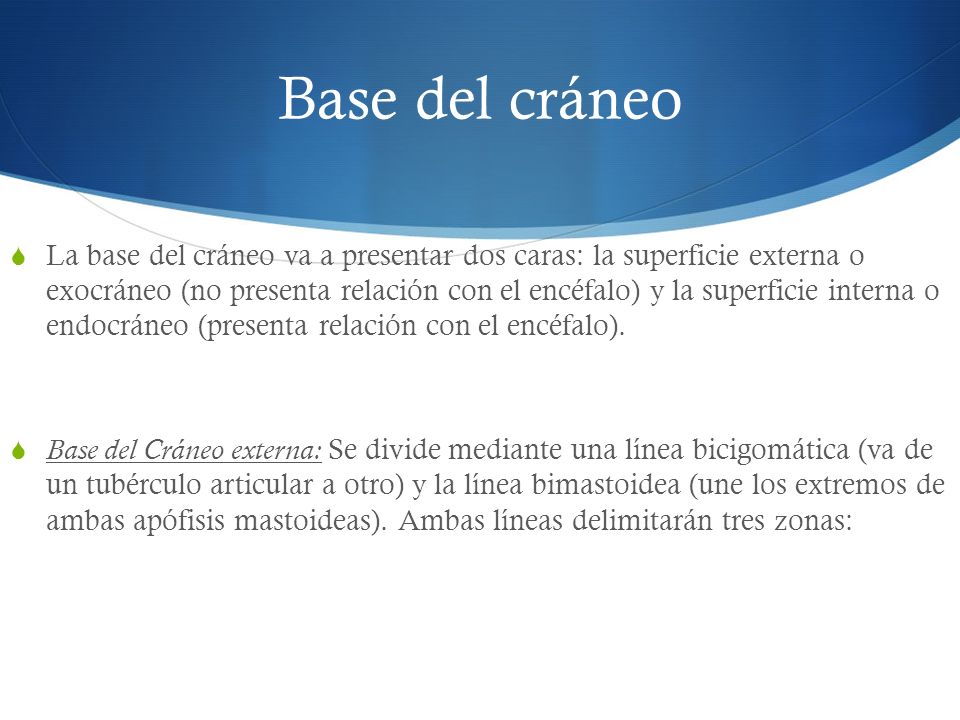 Base del cráneo

La base del cráneo va a presentar dos caras: la superficie externa o exocráneo (no presenta relación con el encéfalo) y la superficie interna o endocráneo (presenta relación con el encéfalo).

Base del Cráneo externa: Se divide mediante una línea bicigomática (va de un tubérculo articular a otro) y la línea bimastoidea (une los extremos de ambas apófisis mastoideas). Ambas líneas delimitarán tres zonas: